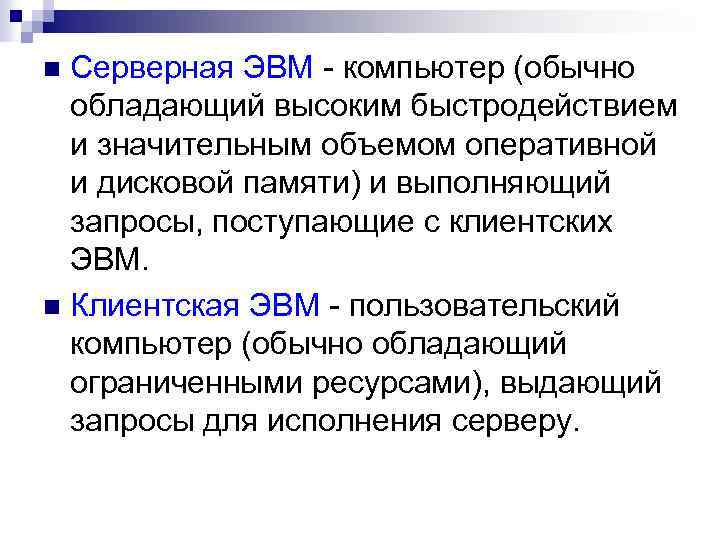 Серверная ЭВМ - компьютер (обычно обладающий высоким быстродействием и значительным объемом оперативной и дисковой памяти) и выполняющий запросы, поступающие с клиентских ЭВМ.

Клиентская ЭВМ - пользовательский компьютер (обычно обладающий ограниченными ресурсами), выдающий запросы для исполнения серверу.